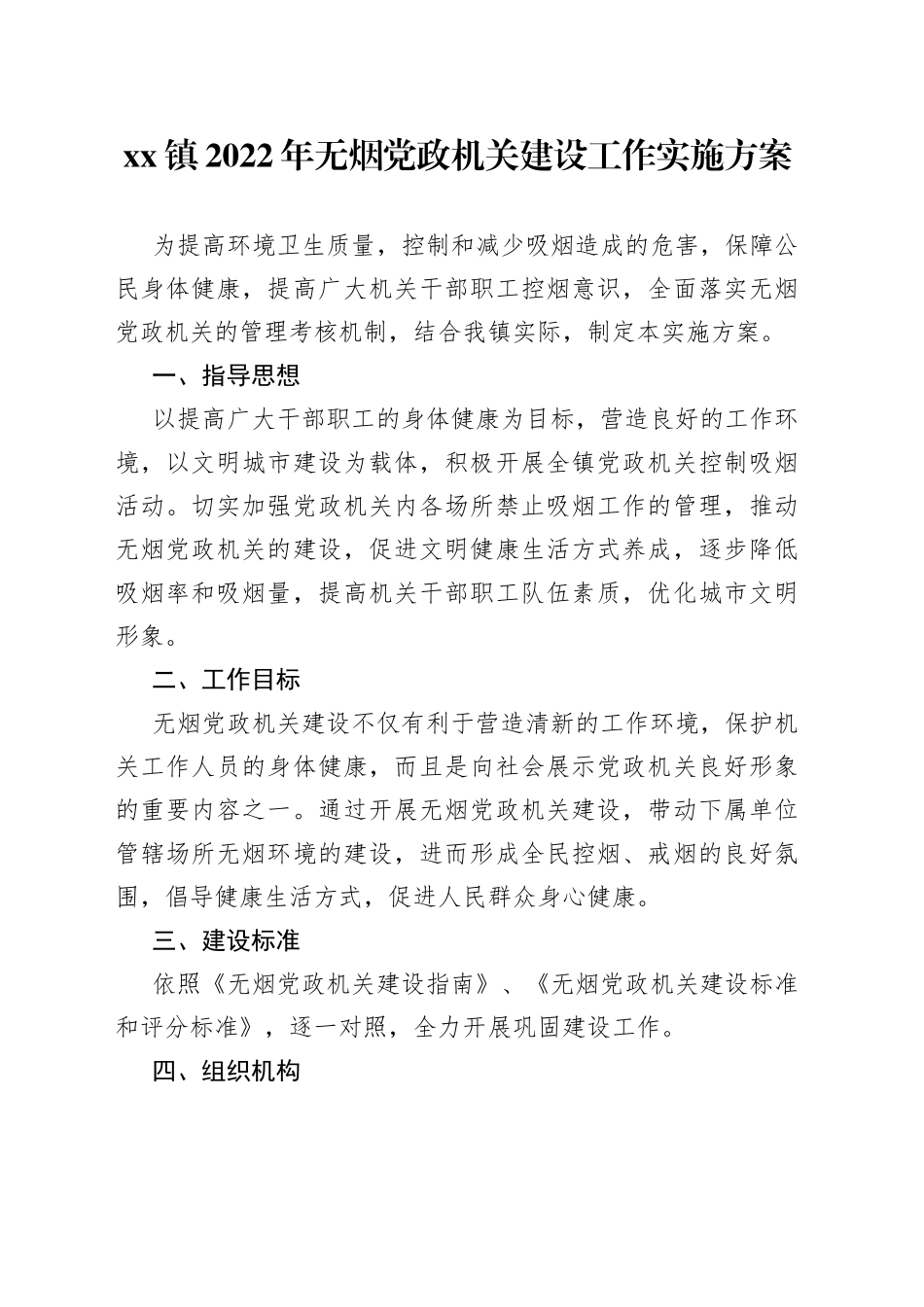 xx镇2022年无烟党政机关建设工作实施方案

为提高环境卫生质量，控制和减少吸烟造成的危害，保障公民身体健康，提高广大机关干部职工控烟意识，全面落实无烟党政机关的管理考核机制，结合我镇实际，制定本实施方案。

一、指导思想

以提高广大干部职工的身体健康为目标，营造良好的工作环境，以文明城市建设为载体，积极开展全镇党政机关控制吸烟活动。切实加强党政机关内各场所禁止吸烟工作的管理，推动无烟党政机关的建设，促进文明健康生活方式养成，逐步降低吸烟率和吸烟量，提高机关干部职工队伍素质，优化城市文明形象。

二、工作目标

无烟党政机关建设不仅有利于营造清新的工作环境，保护机关工作人员的身体健康，而且是向社会展示党政机关良好形象的重要内容之一。通过开展无烟党政机关建设，带动下属单位管辖场所无烟环境的建设，进而形成全民控烟、戒烟的良好氛围，倡导健康生活方式，促进人民群众身心健康。

三、建设标准

依照《无烟党政机关建设指南》、《无烟党政机关建设标准和评分标准》，逐一对照，全力开展巩固建设工作。

四、组织机构